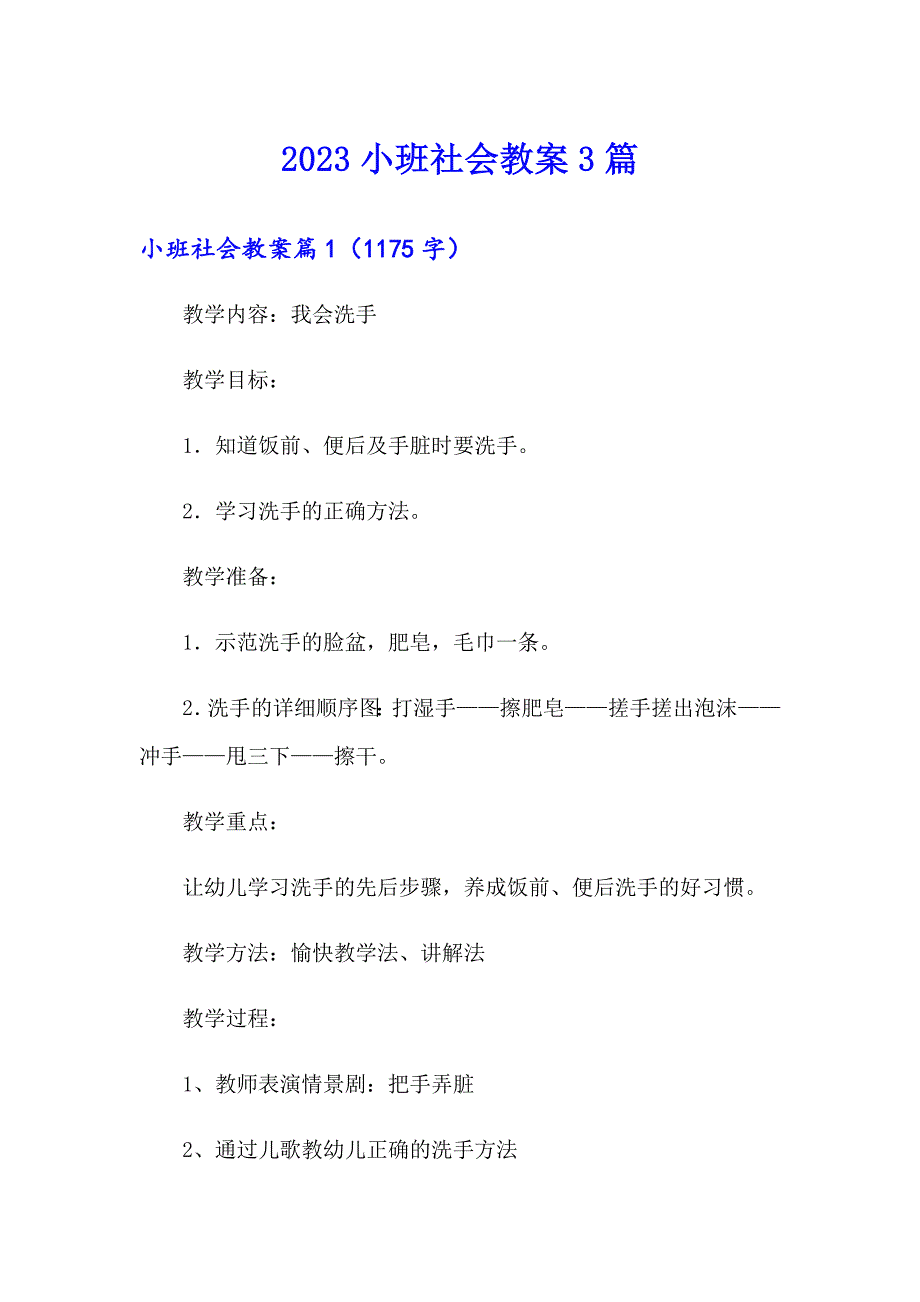 2023 小班社会教案 3 篇

小班社会教案篇 1（1175 字）

教学内容：我会洗手

教学目标：

1．知道饭前、便后及手脏时要洗手。

2．学习洗手的正确方法。

教学准备：

1．示范洗手的脸盆，肥皂，毛巾一条。

2.洗手的详细顺序图：打湿手——擦肥皂——搓手搓出泡沫——冲手——甩三下——擦干。

教学重点：

让幼儿学习洗手的先后步骤，养成饭前、便后洗手的好习惯。

教学方法：愉快教学法、讲解法

教学过程：

1、教师表演情景剧：把手弄脏

2、通过儿歌教幼儿正确的洗手方法